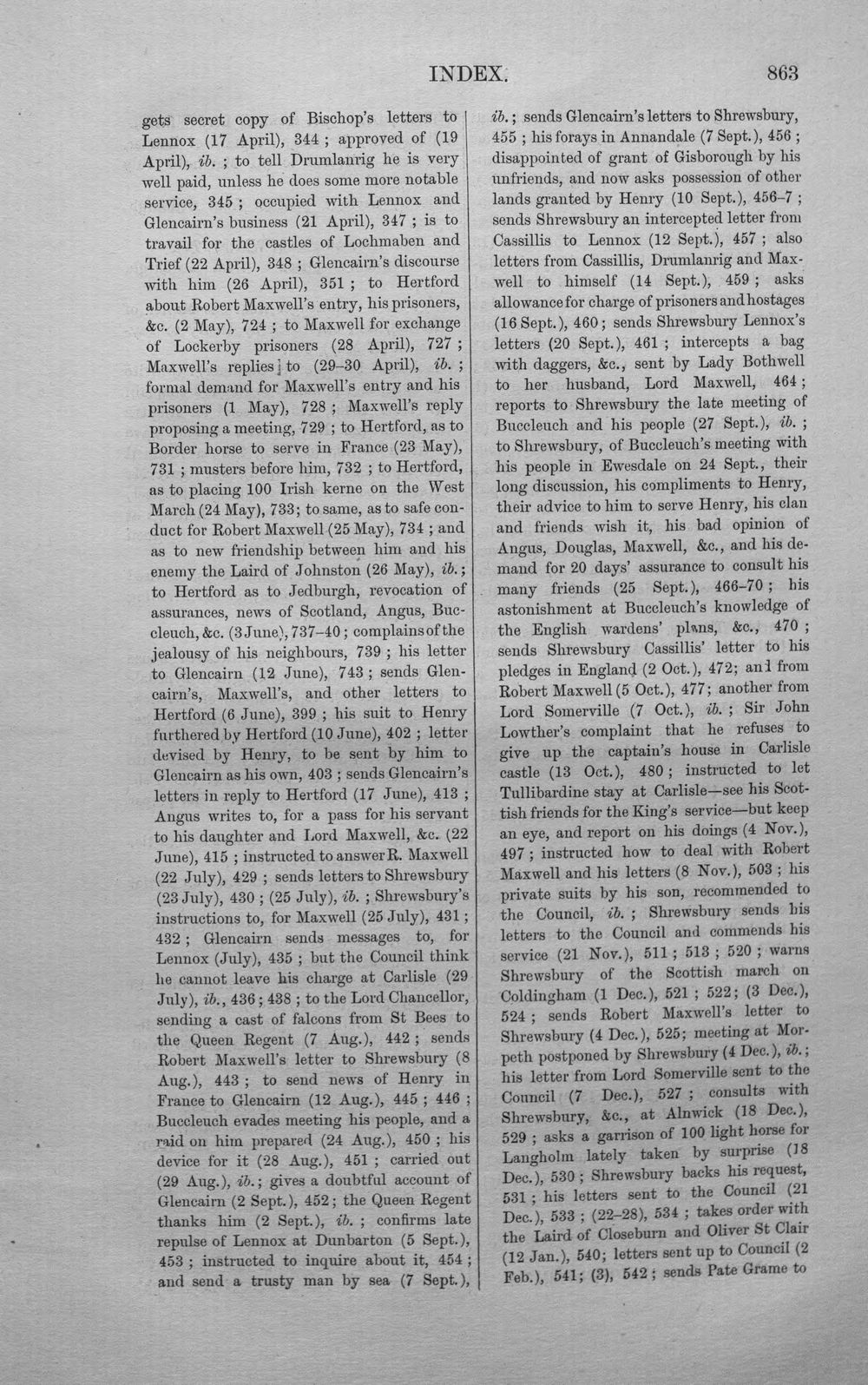 INDEX. 863

gets secret copy of Bischop's letters to Lennox (17 April), 344; approved of (19 April), ib.; to tell Drumlanrig he is very well paid, unless he does some more notable service, 345; occupied with Lennox and Glencairn's business (21 April), 347; is to travail for the castles of Lochmaben and Trief (22 April), 348; Glencairn's discourse with him (26 April), 351; to Hertford about Robert Maxwell's entry, his prisoners, &c. (2 May), 724; to Maxwell for exchange of Lockerby prisoners (28 April), 727; Maxwell's replies to (29-30 April), ib.; formal demand for Maxwell's entry and his prisoners (1 May), 728; Maxwell's reply proposing a meeting, 729; to Hertford, as to Border horse to serve in France (23 May), 731; musters before him, 732; to Hertford, as to placing 100 Irish kerne on the West March (24 May), 733; to same, as to safe conduct for Robert Maxwell (25 May), 734; and as to new friendship between him and his enemy the Laird of Johnston (26 May), ib.; to Hertford as to Jedburgh, revocation of assurances, news of Scotland, Angus, Buccleuch, &c. (3 June), 737-40; complains of the jealousy of his neighbours, 739; his letter to Glencairn (12 June), 743; sends Glencairn's, Maxwell's, and other letters to Hertford (6 June), 399; his suit to Henry furthered by Hertford (10 June), 402; letter devised by Henry, to be sent by him to Glencairn as his own, 403; sends Glencairn's letters in reply to Hertford (17 June), 413; Angus writes to, for a pass for his servant to his daughter and Lord Maxwell, &c. (22 June), 415; instructed to answer R. Maxwell (22 July), 429; sends letters to Shrewsbury (23 July), 430; (25 July), ib.; Shrewsbury's instructions to, for Maxwell (25 July), 431; 432; Glencairn sends messages to, for Lennox (July), 435; but the Council think he cannot leave his charge at Carlisle (29 July), ib., 436; 438; to the Lord Chancellor, sending a cast of falcons from St Bees to the Queen Regent (7 Aug.), 442; sends Robert Maxwell's letter to Shrewsbury (8 Aug.), 443; to send news of Henry in France to Glencairn (12 Aug.), 445; 446; Buccleuch evades meeting his people, and a raid on him prepared (24 Aug.), 450; his device for it (28 Aug.), 451; carried out (29 Aug.), ib.; gives a doubtful account of Glencairn (2 Sept.), 452; the Queen Regent thanks him (2 Sept.), ib.; confirms late repulse of Lennox at Dunbarton (5 Sept.), 453; instructed to inquire about it, 454; and send a trusty man by sea (7 Sept.),

ib.; sends Glencairn's letters to Shrewsbury, 455; his forays in Annandale (7 Sept.), 456; disappointed of grant of Gisborough by his unfriends, and now asks possession of other lands granted by Henry (10 Sept.), 456-7; sends Shrewsbury an intercepted letter from Cassillis to Lennox (12 Sept.), 457; also letters from Cassillis, Drumlanrig and Maxwell to himself (14 Sept.), 459; asks allowance for charge of prisoners and hostages (16 Sept.), 460; sends Shrewsbury Lennox's letters (20 Sept.), 461; intercepts a bag with daggers, &c., sent by Lady Bothwell to her husband, Lord Maxwell, 464; reports to Shrewsbury the late meeting of Buccleuch and his people (27 Sept.), ib.; to Shrewsbury, of Buccleuch's meeting with his people in Ewesdale on 24 Sept., their long discussion, his compliments to Henry, their advice to him to serve Henry, his clan and friends wish it, his bad opinion of Angus, Douglas, Maxwell, &c., and his demand for 20 days' assurance to consult his many friends (25 Sept.), 466-70; his astonishment at Buccleuch's knowledge of the English wardens' plans, &c., 470; sends Shrewsbury Cassillis' letter to his pledges in England (2 Oct.), 472; and from Robert Maxwell (5 Oct.), 477; another from Lord Somerville (7 Oct.), ib.; Sir John Lowther's complaint that he refuses to give up the captain's house in Carlisle castle (13 Oct.), 480; instructed to let Tullibardine stay at Carlisle—see his Scottish friends for the King's service—but keep an eye, and report on his doings (4 Nov.), 497; instructed how to deal with Robert Maxwell and his letters (8 Nov.), 503; his private suits by his son, recommended to the Council, ib.; Shrewsbury sends his letters to the Council and commends his service (21 Nov.), 511; 513; 520; warns Shrewsbury of the Scottish march on Coldingham (1 Dec.), 521; 522; (3 Dec.), 524; sends Robert Maxwell's letter to Shrewsbury (4 Dec.), 525; meeting at Morpeth postponed by Shrewsbury (4 Dec.), ib.; his letter from Lord Somerville sent to the Council (7 Dec.), 527; consults with Shrewsbury, &c., at Alnwick (18 Dec.), 529; asks a garrison of 100 light horse for Langholm lately taken by surprise (18 Dec.), 530; Shrewsbury backs his request, 531; his letters sent to the Council (21 Dec.), 533; (22-28), 534; takes order with the Laird of Closeburn and Oliver St Clair (12 Jan.), 540; letters sent up to Council (2 Feb.), 541; (3), 542; sends Pate Grame to